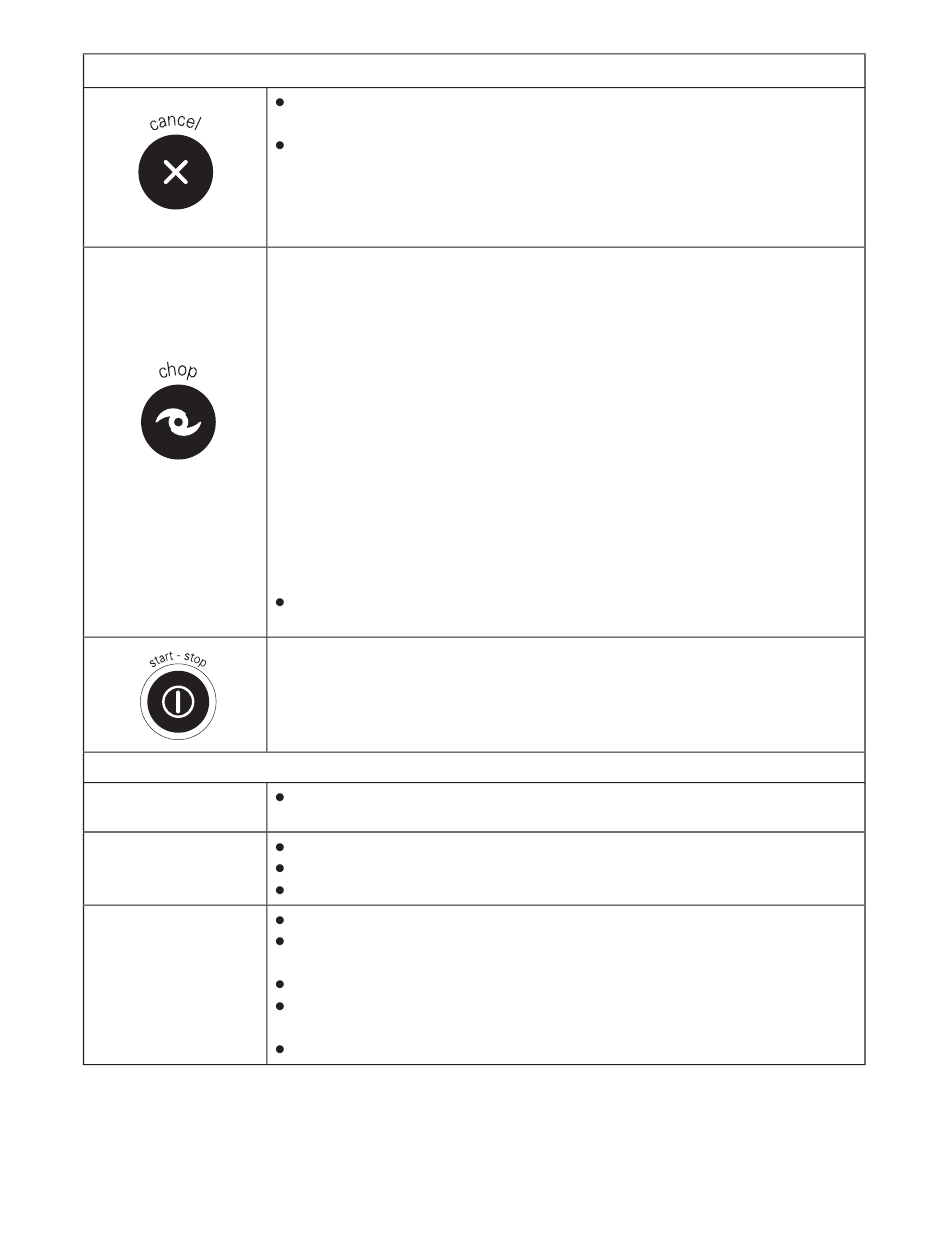 cancel

chop

start - stop